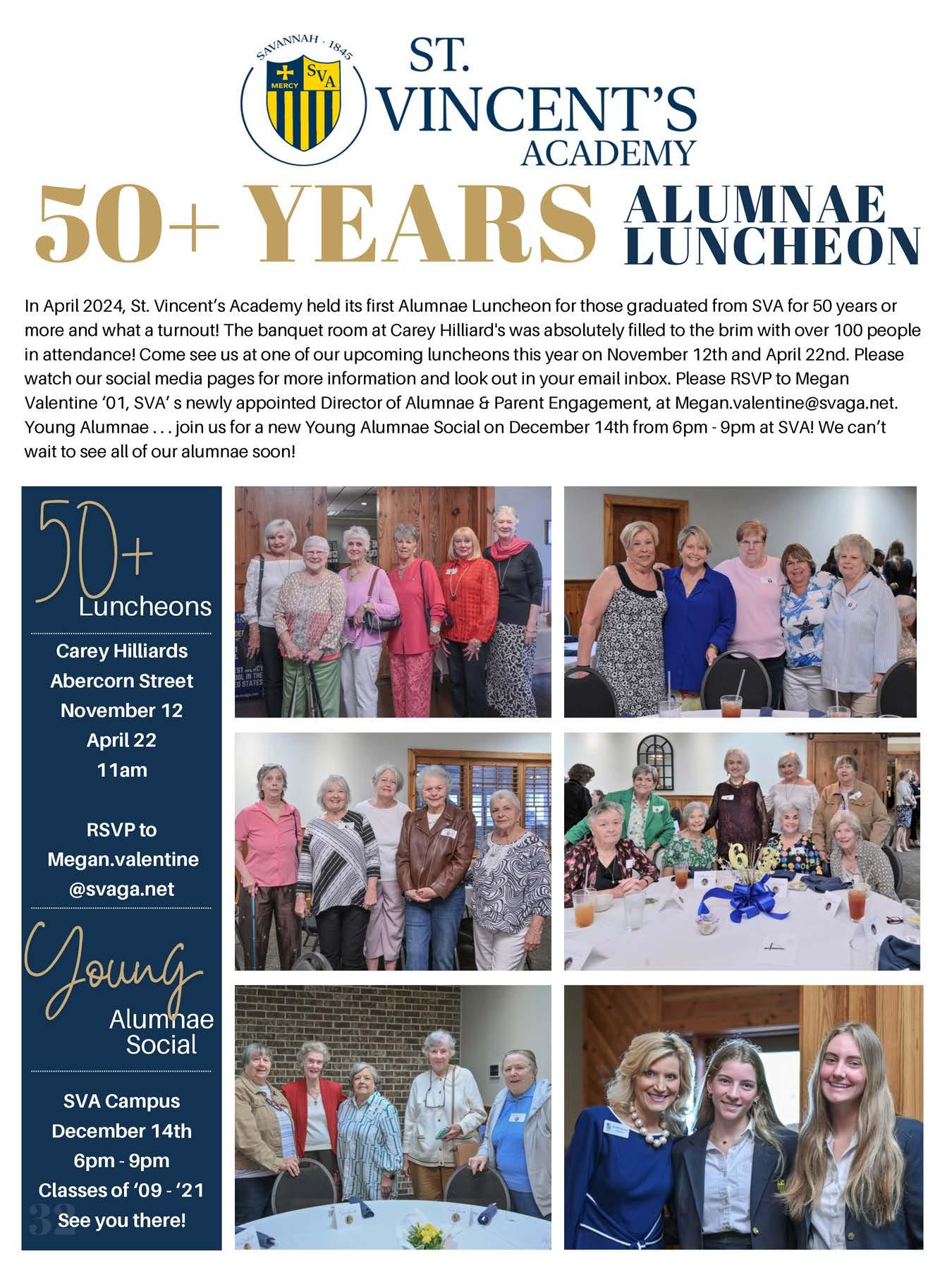 SAVANNAH · 1845
MERCY SVA

ST. VINCENT'S ACADEMY

50+ YEARS ALUMNAE LUNCHEON

In April 2024, St. Vincent's Academy held its first Alumnae Luncheon for those graduated from SVA for 50 years or more and what a turnout! The banquet room at Carey Hilliard's was absolutely filled to the brim with over 100 people in attendance! Come see us at one of our upcoming luncheons this year on November 12th and April 22nd. Please watch our social media pages for more information and look out in your email inbox. Please RSVP to Megan Valentine '01, SVA' s newly appointed Director of Alumnae & Parent Engagement, at Megan.valentine@svaga.net. Young Alumnae . . . join us for a new Young Alumnae Social on December 14th from 6pm - 9pm at SVA! We can't wait to see all of our alumnae soon!

50+ Luncheons

Carey Hilliards
Abercorn Street
November 12
April 22
11am

RSVP to
Megan.valentine
@svaga.net

Young Alumnae Social

SVA Campus
December 14th
6pm - 9pm
Classes of '09 - '21
See you there!

32